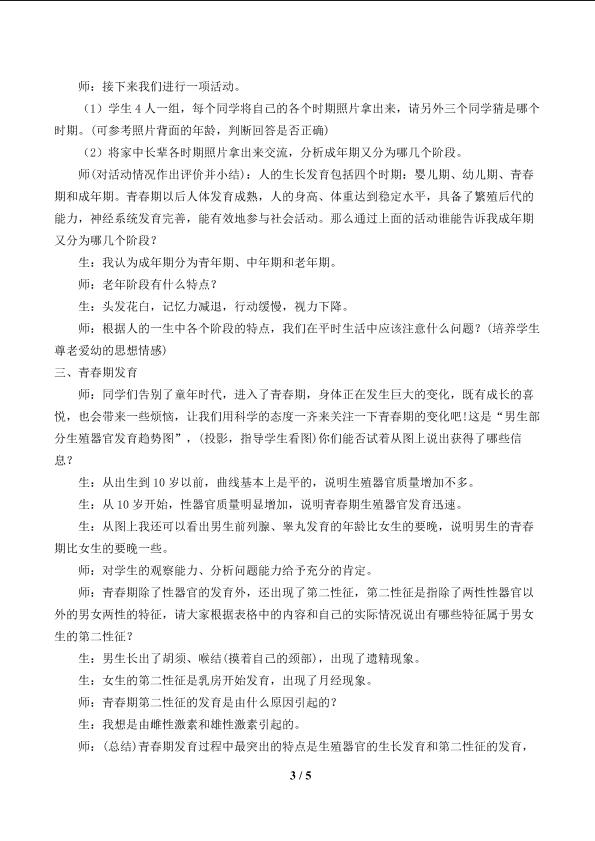 师：接下来我们进行一项活动。

（1）学生4人一组，每个同学将自己的各个时期照片拿出来，请另外三个同学猜是哪个时期。(可参考照片背面的年龄，判断回答是否正确)

（2）将家中长辈各时期照片拿出来交流，分析成年期又分为哪几个阶段。

师(对活动情况作出评价并小结)：人的生长发育包括四个时期：婴儿期、幼儿期、青春期和成年期。青春期以后人体发育成熟，人的身高、体重达到稳定水平，具备了繁殖后代的能力，神经系统发育完善，能有效地参与社会活动。那么通过上面的活动谁能告诉我成年期又分为哪几个阶段？

生：我认为成年期分为青年期、中年期和老年期。

师：老年阶段有什么特点？

生：头发花白，记忆力减退，行动缓慢，视力下降。

师：根据人的一生中各个阶段的特点，我们在平时生活中应该注意什么问题？(培养学生尊老爱幼的思想情感)

三、青春期发育

师：同学们告别了童年时代，进入了青春期，身体正在发生巨大的变化，既有成长的喜悦，也会带来一些烦恼，让我们用科学的态度一齐来关注一下青春期的变化吧!这是“男生部分生殖器官发育趋势图”，(投影，指导学生看图)你们能否试着从图上说出获得了哪些信息？

生：从出生到10岁以前，曲线基本上是平的，说明生殖器官质量增加不多。

生：从10岁开始，性器官质量明显增加，说明青春期生殖器官发育迅速。

生：从图上我还可以看出男生前列腺、睾丸发育的年龄比女生的要晚，说明男生的青春期比女生的要晚一些。

师：对学生的观察能力、分析问题能力给予充分的肯定。

师：青春期除了性器官的发育外，还出现了第二性征，第二性征是指除了两性性器官以外的男女两性的特征，请大家根据表格中的内容和自己的实际情况说出有哪些特征属于男女生的第二性征？

生：男生长出了胡须、喉结(摸着自己的颈部)，出现了遗精现象。

生：女生的第二性征是乳房开始发育，出现了月经现象。

师：青春期第二性征的发育是由什么原因引起的？

生：我想是由雌性激素和雄性激素引起的。

师：(总结)青春期发育过程中最突出的特点是生殖器官的生长发育和第二性征的发育，

3 / 5